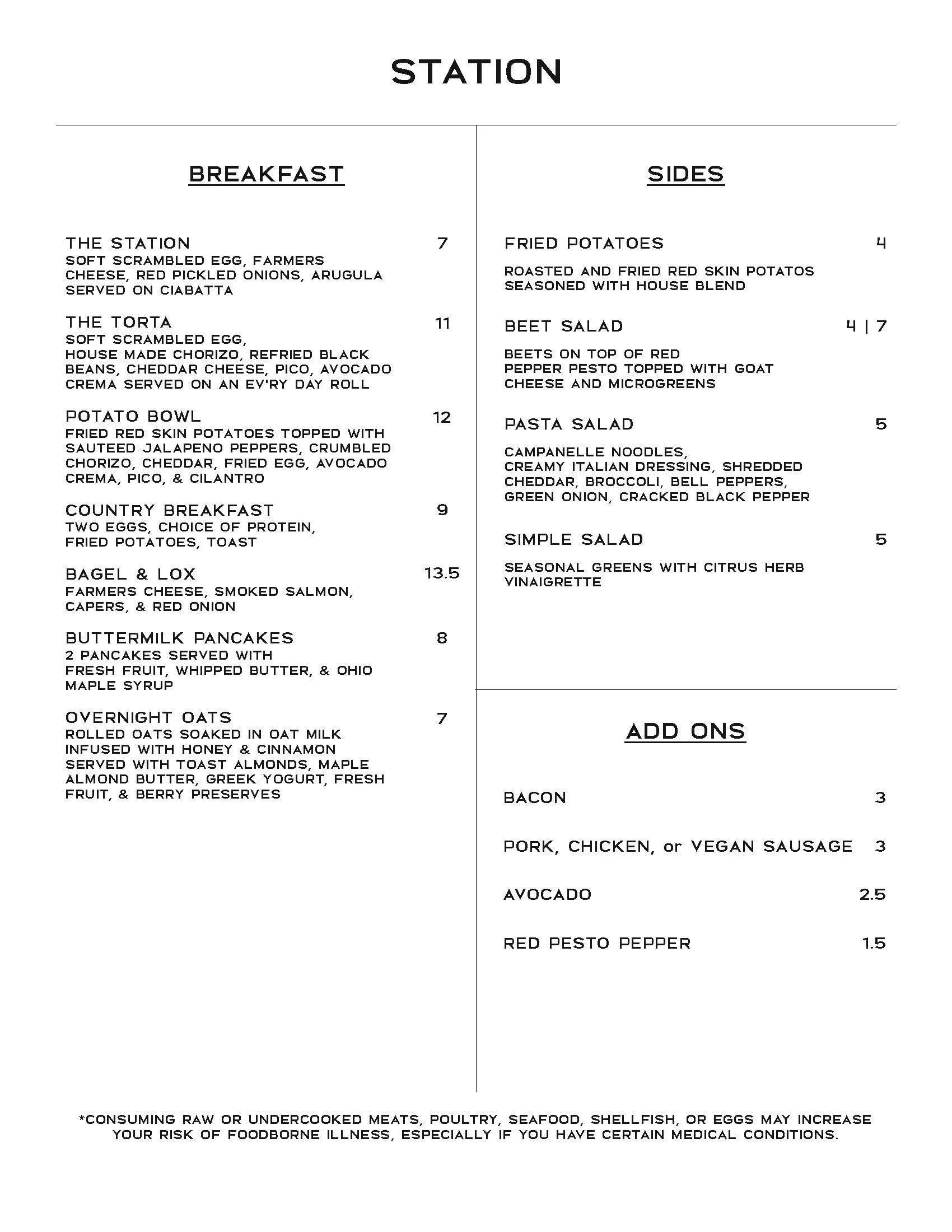 STATION

BREAKFAST

THE STATION 7
SOFT SCRAMBLED EGG, FARMERS CHEESE, RED PICKLED ONIONS, ARUGULA SERVED ON CIABATTA

THE TORTA 11
SOFT SCRAMBLED EGG, HOUSE MADE CHORIZO, REFRIED BLACK BEANS, CHEDDAR CHEESE, PICO, AVOCADO CREMA SERVED ON AN EV'RY DAY ROLL

POTATO BOWL 12
FRIED RED SKIN POTATOES TOPPED WITH SAUTEED JALAPENO PEPPERS, CRUMBLED CHORIZO, CHEDDAR, FRIED EGG, AVOCADO CREMA, PICO, & CILANTRO

COUNTRY BREAKFAST 9
TWO EGGS, CHOICE OF PROTEIN, FRIED POTATOES, TOAST

BAGEL & LOX 13.5
FARMERS CHEESE, SMOKED SALMON, CAPERS, & RED ONION

BUTTERMILK PANCAKES 8
2 PANCAKES SERVED WITH FRESH FRUIT, WHIPPED BUTTER, & OHIO MAPLE SYRUP

OVERNIGHT OATS 7
ROLLED OATS SOAKED IN OAT MILK INFUSED WITH HONEY & CINNAMON SERVED WITH TOAST ALMONDS, MAPLE ALMOND BUTTER, GREEK YOGURT, FRESH FRUIT, & BERRY PRESERVES

SIDES

FRIED POTATOES 4
ROASTED AND FRIED RED SKIN POTATOS SEASONED WITH HOUSE BLEND

BEET SALAD 4 | 7
BEETS ON TOP OF RED PEPPER PESTO TOPPED WITH GOAT CHEESE AND MICROGREENS

PASTA SALAD 5
CAMPANELLE NOODLES, CREAMY ITALIAN DRESSING, SHREDDED CHEDDAR, BROCCOLI, BELL PEPPERS, GREEN ONION, CRACKED BLACK PEPPER

SIMPLE SALAD 5
SEASONAL GREENS WITH CITRUS HERB VINAIGRETTE

ADD ONS

BACON 3

PORK, CHICKEN, or VEGAN SAUSAGE 3

AVOCADO 2.5

RED PESTO PEPPER 1.5

*CONSUMING RAW OR UNDERCOOKED MEATS, POULTRY, SEAFOOD, SHELLFISH, OR EGGS MAY INCREASE YOUR RISK OF FOODBORNE ILLNESS, ESPECIALLY IF YOU HAVE CERTAIN MEDICAL CONDITIONS.